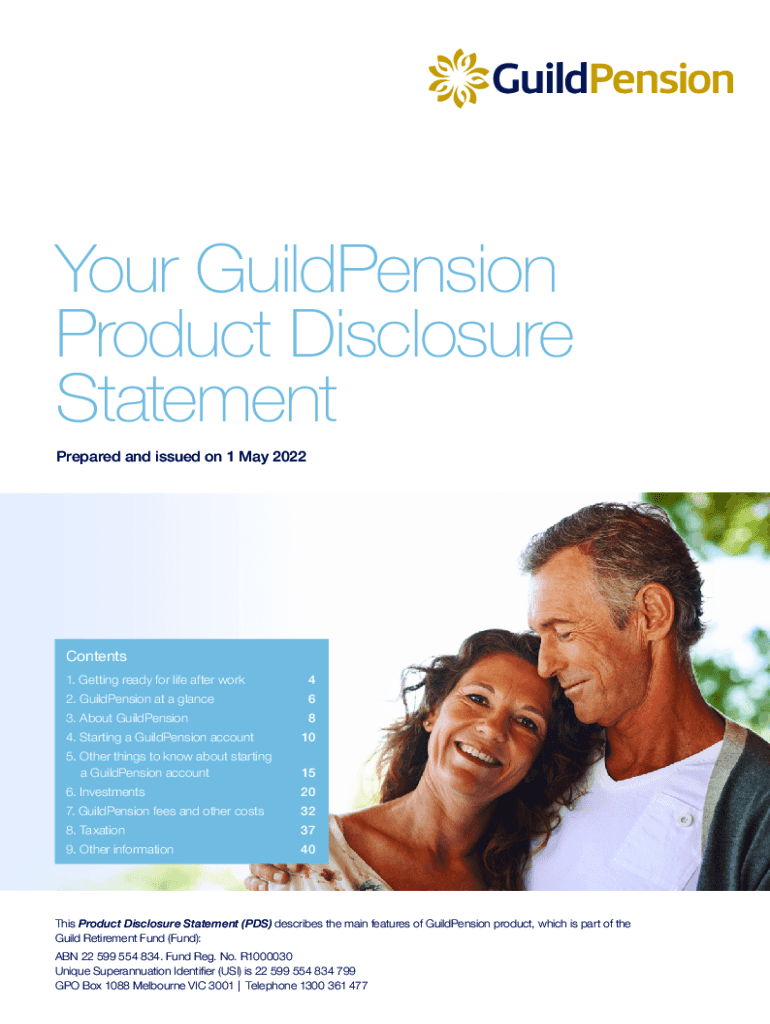 GuildPension

Your GuildPension Product Disclosure Statement

Prepared and issued on 1 May 2022

Contents

1. Getting ready for life after work 4
2. GuildPension at a glance 6
3. About GuildPension 8
4. Starting a GuildPension account 10
5. Other things to know about starting a GuildPension account 15
6. Investments 20
7. GuildPension fees and other costs 32
8. Taxation 37
9. Other information 40

This Product Disclosure Statement (PDS) describes the main features of GuildPension product, which is part of the Guild Retirement Fund (Fund):

ABN 22 599 554 834. Fund Reg. No. R1000030
Unique Superannuation Identifier (USI) is 22 599 554 834 799
GPO Box 1088 Melbourne VIC 3001 | Telephone 1300 361 477